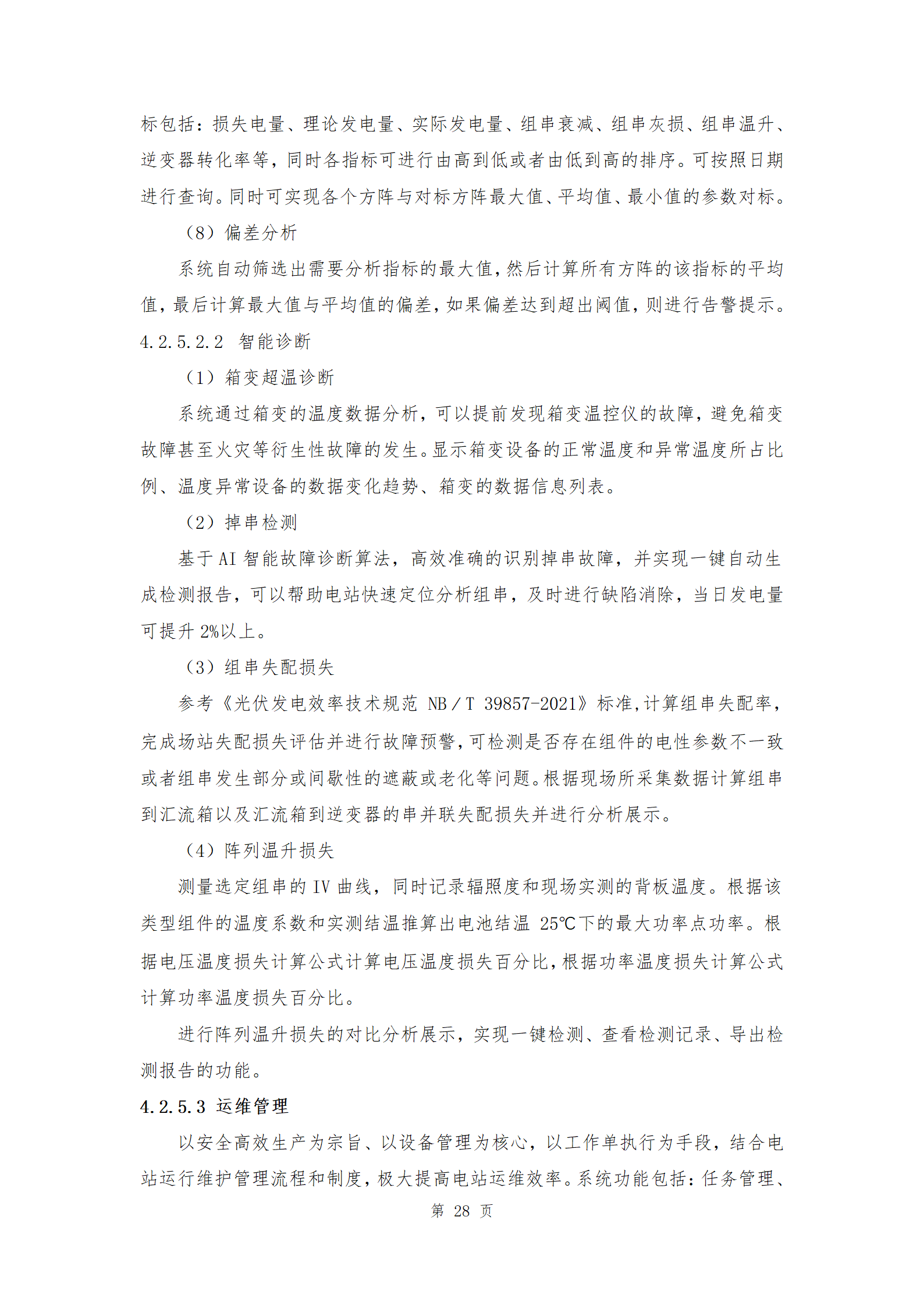 标包括：损失电量、理论发电量、实际发电量、组串衰减、组串灰损、组串温升、逆变器转化率等，同时各指标可进行由高到低或者由低到高的排序。可按照日期进行查询。同时可实现各个方阵与对标方阵最大值、平均值、最小值的参数对标。

（8）偏差分析

系统自动筛选出需要分析指标的最大值，然后计算所有方阵的该指标的平均值，最后计算最大值与平均值的偏差，如果偏差达到超出阈值，则进行告警提示。

4.2.5.2.2 智能诊断

（1）箱变超温诊断

系统通过箱变的温度数据分析，可以提前发现箱变温控仪的故障，避免箱变故障甚至火灾等衍生性故障的发生。显示箱变设备的正常温度和异常温度所占比例、温度异常设备的数据变化趋势、箱变的数据信息列表。

（2）掉串检测

基于 AI 智能故障诊断算法，高效准确的识别掉串故障，并实现一键自动生成检测报告，可以帮助电站快速定位分析组串，及时进行缺陷消除，当日发电量可提升 2%以上。

（3）组串失配损失

参考《光伏发电效率技术规范 NB／T 39857-2021》标准，计算组串失配率，完成场站失配损失评估并进行故障预警，可检测是否存在组件的电性参数不一致或者组串发生部分或间歇性的遮蔽或老化等问题。根据现场所采集数据计算组串到汇流箱以及汇流箱到逆变器的串并联失配损失并进行分析展示。

（4）阵列温升损失

测量选定组串的 IV 曲线，同时记录辐照度和现场实测的背板温度。根据该类型组件的温度系数和实测结温推算出电池结温 25℃下的最大功率点功率。根据电压温度损失计算公式计算电压温度损失百分比，根据功率温度损失计算公式计算功率温度损失百分比。

进行阵列温升损失的对比分析展示，实现一键检测、查看检测记录、导出检测报告的功能。

4.2.5.3 运维管理

以安全高效生产为宗旨、以设备管理为核心，以工作单执行为手段，结合电站运行维护管理流程和制度，极大提高电站运维效率。系统功能包括：任务管理、

第 28 页